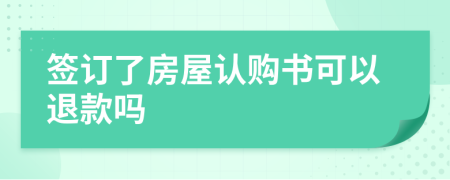 签订了房屋认购书可以退款吗